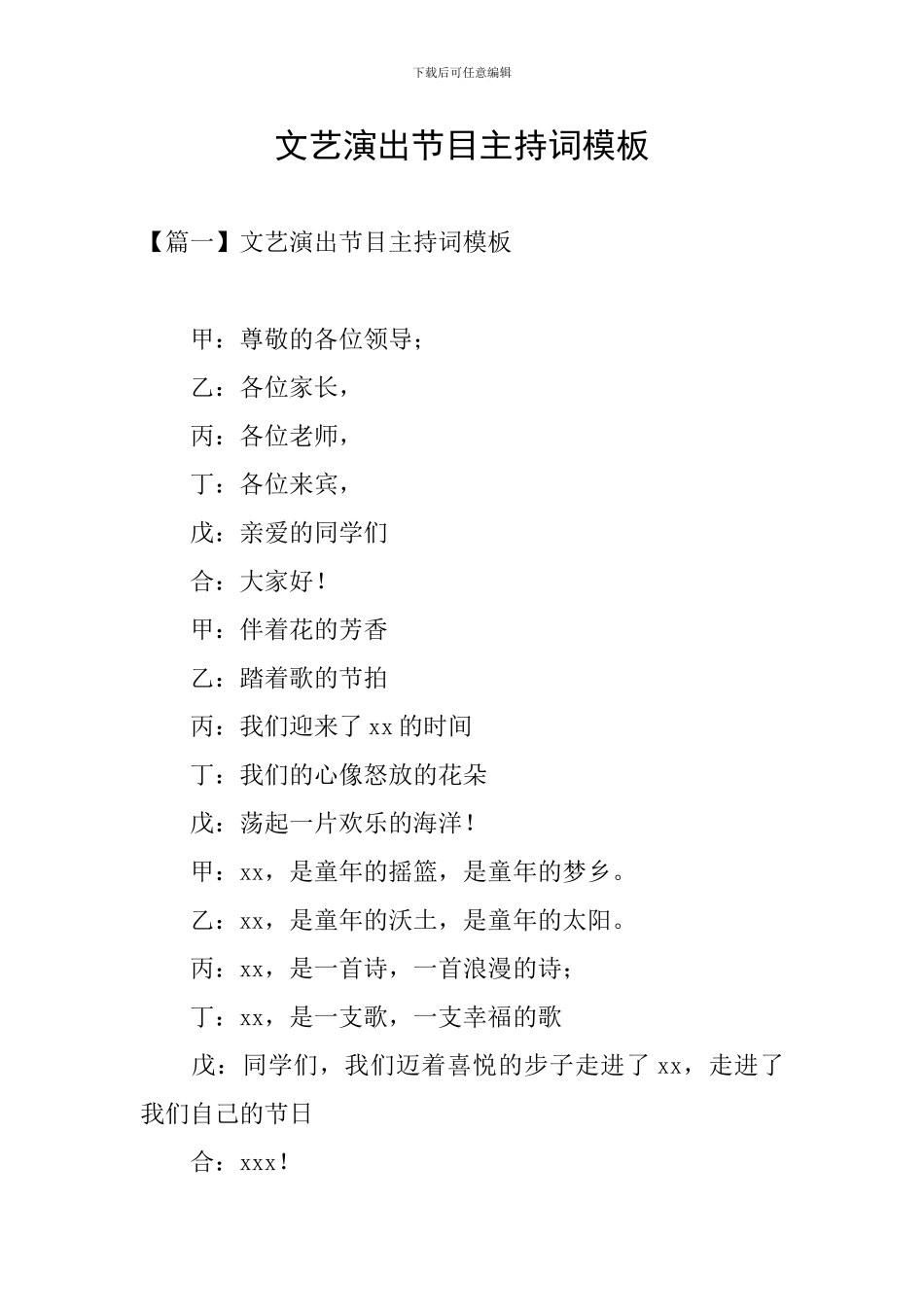 下载后可任意编辑

文艺演出节目主持词模板

【篇一】文艺演出节目主持词模板

甲：尊敬的各位领导；

乙：各位家长，

丙：各位老师，

丁：各位来宾，

戊：亲爱的同学们

合：大家好！

甲：伴着花的芳香

乙：踏着歌的节拍

丙：我们迎来了 xx 的时间

丁：我们的心像怒放的花朵

戊：荡起一片欢乐的海洋！

甲：xx，是童年的摇篮，是童年的梦乡。

乙：xx，是童年的沃土，是童年的太阳。

丙：xx，是一首诗，一首浪漫的诗；

丁：xx，是一支歌，一支幸福的歌

戊：同学们，我们迈着喜悦的步子走进了 xx，走进了我们自己的节日

合：xxx！